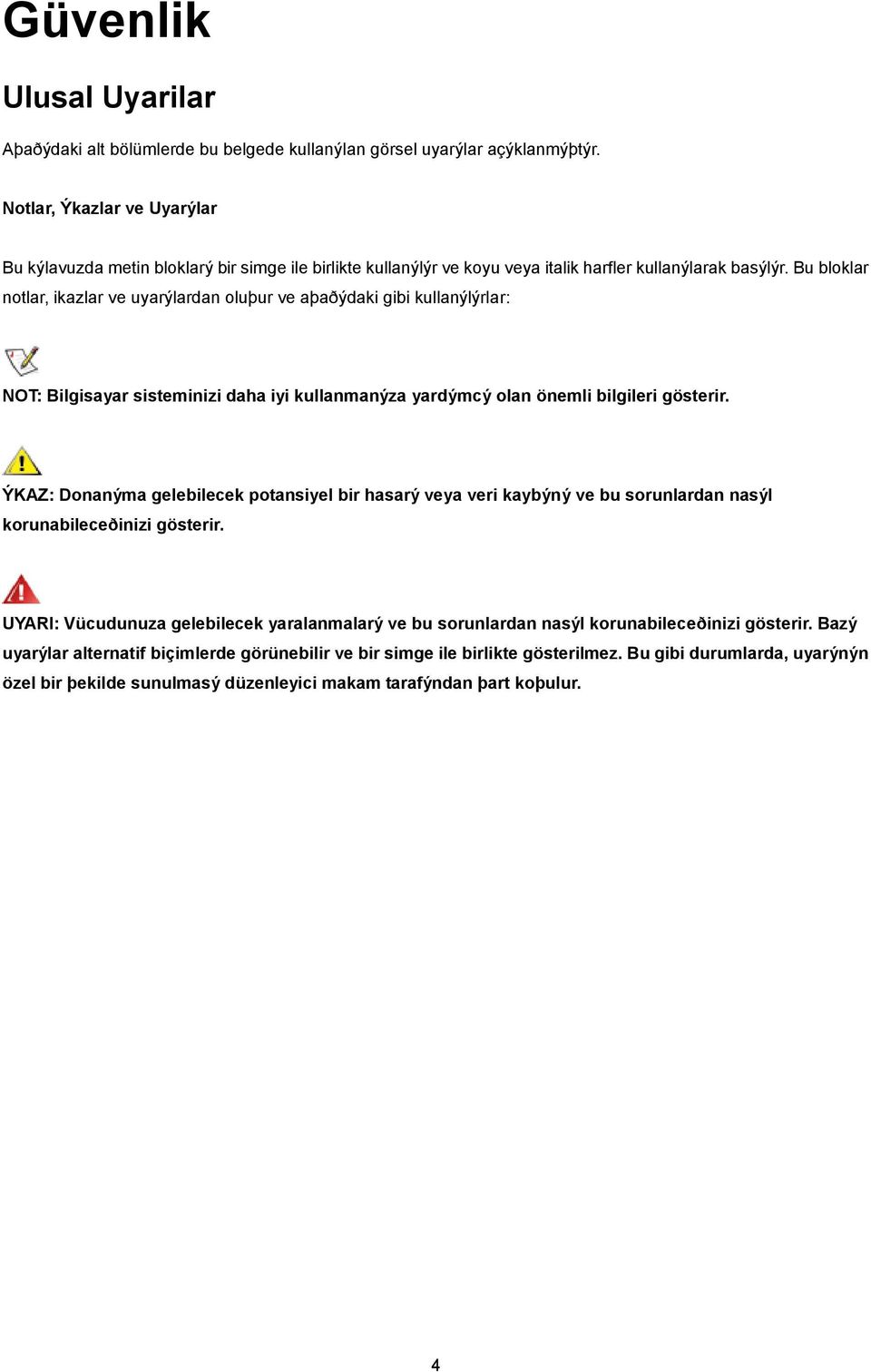 Güvenlik

Ulusal Uyarilar

Aþaðýdaki alt bölümlerde bu belgede kullanýlan görsel uyarýlar açýklanmýþtýr.

Notlar, Ýkazlar ve Uyarýlar

Bu kýlavuzda metin bloklarý bir simge ile birlikte kullanýlýr ve koyu veya italik harfler kullanýlarak basýlýr. Bu bloklar notlar, ikazlar ve uyarýlardan oluþur ve aþaðýdaki gibi kullanýlýrlar:

NOT: Bilgisayar sisteminizi daha iyi kullanmanýza yardýmcý olan önemli bilgileri gösterir.

ÝKAZ: Donanýma gelebilecek potansiyel bir hasarý veya veri kaybýný ve bu sorunlardan nasýl korunabileceðinizi gösterir.

UYARI: Vücudunuza gelebilecek yaralanmalarý ve bu sorunlardan nasýl korunabileceðinizi gösterir. Bazý uyarýlar alternatif biçimlerde görünebilir ve bir simge ile birlikte gösterilmez. Bu gibi durumlarda, uyarýnýn özel bir þekilde sunulmasý düzenleyici makam tarafýndan þart koþulur.

4